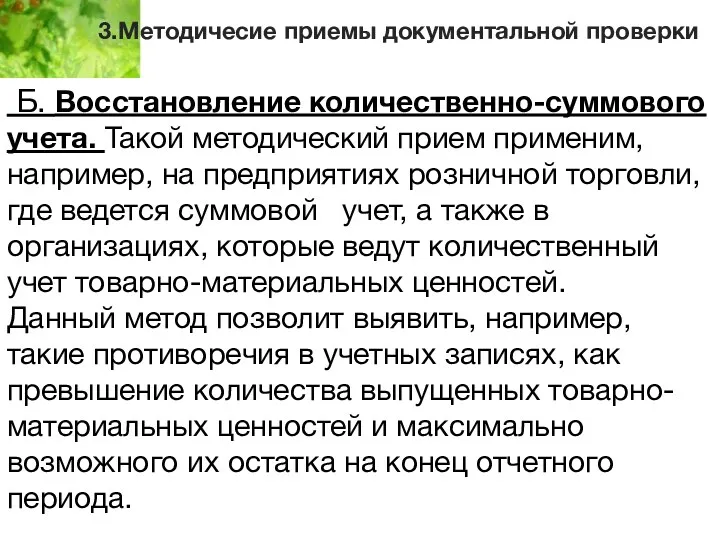 3.Методичесие приемы документальной проверки

Б. Восстановление количественно-суммового учета. Такой методический прием применим, например, на предприятиях розничной торговли, где ведется суммовой учет, а также в организациях, которые ведут количественный учет товарно-материальных ценностей. Данный метод позволит выявить, например, такие противоречия в учетных записях, как превышение количества выпущенных товарно-материальных ценностей и максимально возможного их остатка на конец отчетного периода.